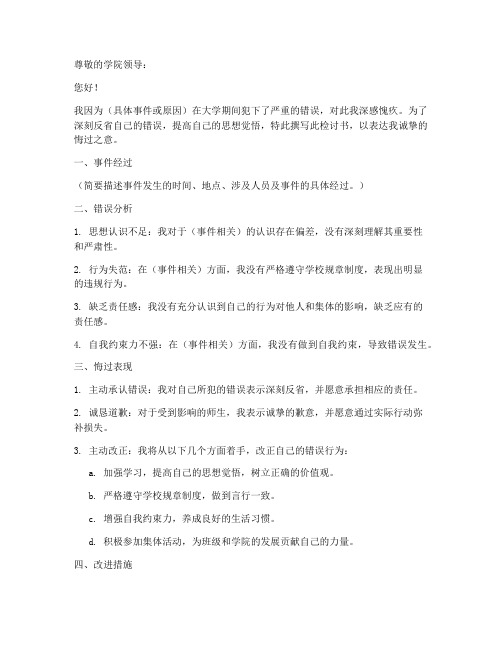 尊敬的学院领导：

您好！

我因为（具体事件或原因）在大学期间犯下了严重的错误，对此我深感愧疚。为了深刻反省自己的错误，提高自己的思想觉悟，特此撰写此检讨书，以表达我诚挚的悔过之意。

一、事件经过

（简要描述事件发生的时间、地点、涉及人员及事件的具体经过。）

二、错误分析

1. 思想认识不足：我对于（事件相关）的认识存在偏差，没有深刻理解其重要性和严肃性。

2. 行为失范：在（事件相关）方面，我没有严格遵守学校规章制度，表现出明显的违规行为。

3. 缺乏责任感：我没有充分认识到自己的行为对他人和集体的影响，缺乏应有的责任感。

4. 自我约束力不强：在（事件相关）方面，我没有做到自我约束，导致错误发生。

三、悔过表现

1. 主动承认错误：我对自己所犯的错误表示深刻反省，并愿意承担相应的责任。

2. 诚恳道歉：对于受到影响的师生，我表示诚挚的歉意，并愿意通过实际行动弥补损失。

3. 主动改正：我将从以下几个方面着手，改正自己的错误行为：

a. 加强学习，提高自己的思想觉悟，树立正确的价值观。

b. 严格遵守学校规章制度，做到言行一致。

c. 增强自我约束力，养成良好的生活习惯。

d. 积极参加集体活动，为班级和学院的发展贡献自己的力量。

四、改进措施